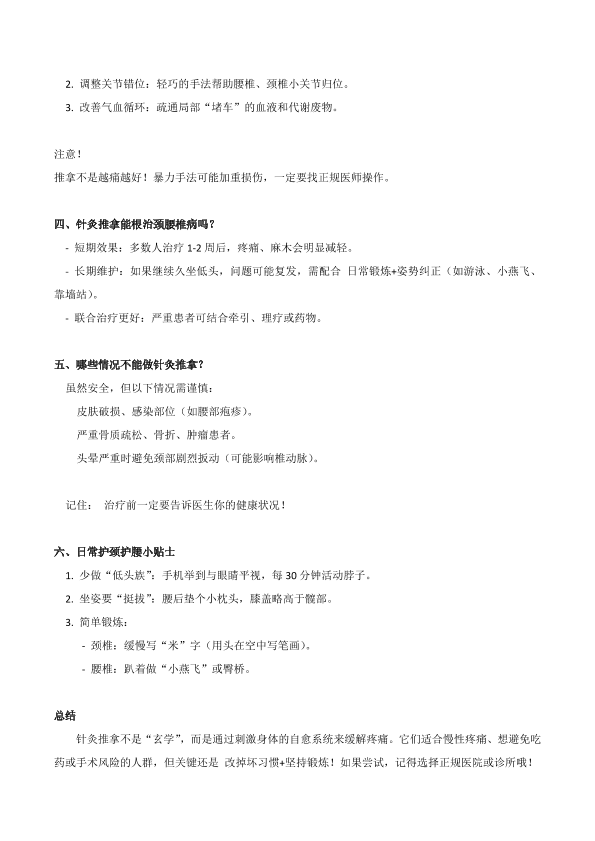 2. 调整关节错位：轻巧的手法帮助腰椎、颈椎小关节归位。

3. 改善气血循环：疏通局部“堵车”的血液和代谢废物。

注意！

推拿不是越痛越好！暴力手法可能加重损伤，一定要找正规医师操作。

四、针灸推拿能根治颈腰椎病吗？

- 短期效果：多数人治疗 1-2 周后，疼痛、麻木会明显减轻。

- 长期维护：如果继续久坐低头，问题可能复发，需配合 日常锻炼+姿势纠正（如游泳、小燕飞、靠墙站）。

- 联合治疗更好：严重患者可结合牵引、理疗或药物。

五、哪些情况不能做针灸推拿？

虽然安全，但以下情况需谨慎：

皮肤破损、感染部位（如腰部疱疹）。

严重骨质疏松、骨折、肿瘤患者。

头晕严重时避免颈部剧烈扳动（可能影响椎动脉）。

记住： 治疗前一定要告诉医生你的健康状况！

六、日常护颈护腰小贴士

1. 少做“低头族”：手机举到与眼睛平视，每 30 分钟活动脖子。

2. 坐姿要“挺拔”：腰后垫个小枕头，膝盖略高于髋部。

3. 简单锻炼：

- 颈椎：缓慢写“米”字（用头在空中写笔画）。

- 腰椎：趴着做“小燕飞”或臀桥。

总结

针灸推拿不是“玄学”，而是通过刺激身体的自愈系统来缓解疼痛。它们适合慢性疼痛、想避免吃药或手术风险的人群，但关键还是 改掉坏习惯+坚持锻炼！如果尝试，记得选择正规医院或诊所哦！